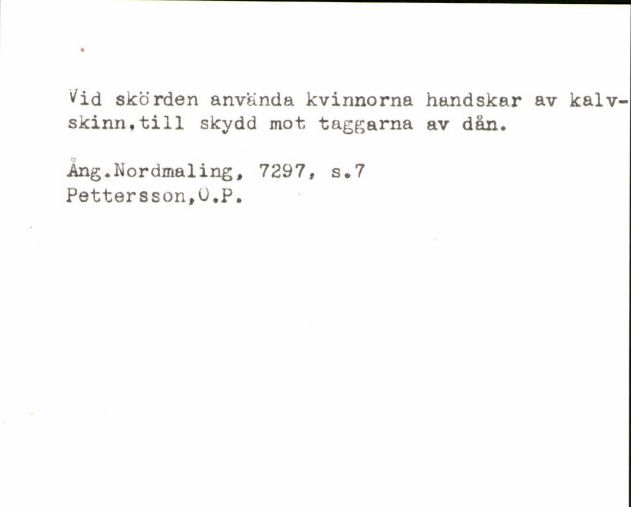 Vid skörden använda kvinnorna handskar av kalvskinn,till skydd mot taggarna av dån.

Ång.Nordmaling, 7297, s.7
Pettersson,O.P.